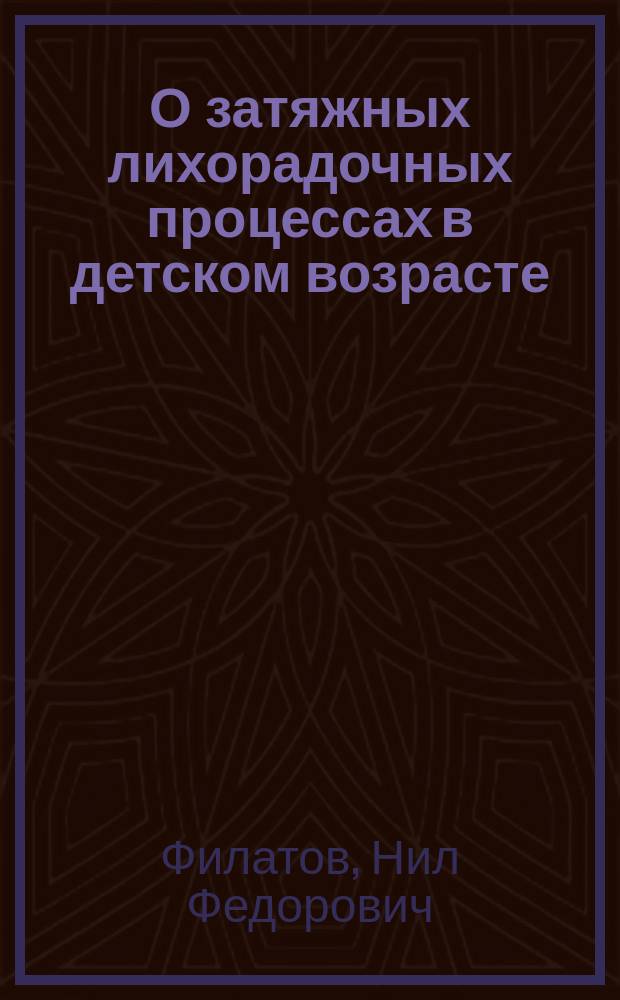 О затяжных лихорадочных процессах в детском возрасте

Филатов, Нил Федорович